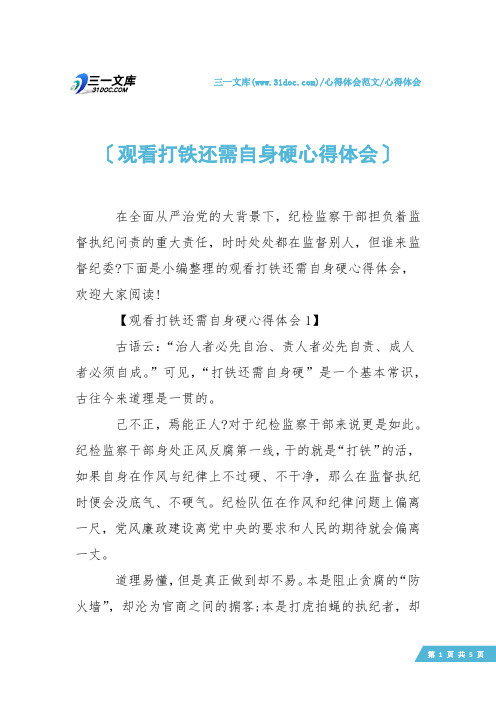 三一文库
31DOC.COM

三一文库(www.31doc.com)/心得体会范文/心得体会

〔观看打铁还需自身硬心得体会〕

在全面从严治党的大背景下，纪检监察干部担负着监督执纪问责的重大责任，时时处处都在监督别人，但谁来监督纪委?下面是小编整理的观看打铁还需自身硬心得体会，欢迎大家阅读!

【观看打铁还需自身硬心得体会1】

古语云：“治人者必先自治、责人者必先自责、成人者必须自成。”可见，“打铁还需自身硬”是一个基本常识，古往今来道理是一贯的。

己不正，焉能正人?对于纪检监察干部来说更是如此。纪检监察干部身处正风反腐第一线，干的就是“打铁”的活，如果自身在作风与纪律上不过硬、不干净，那么在监督执纪时便会没底气、不硬气。纪检队伍在作风和纪律问题上偏离一尺，党风廉政建设离党中央的要求和人民的期待就会偏离一丈。

道理易懂，但是真正做到却不易。本是阻止贪腐的“防火墙”，却沦为官商之间的掮客;本是打虎拍蝇的执纪者，却

第 1 页 共 5 页